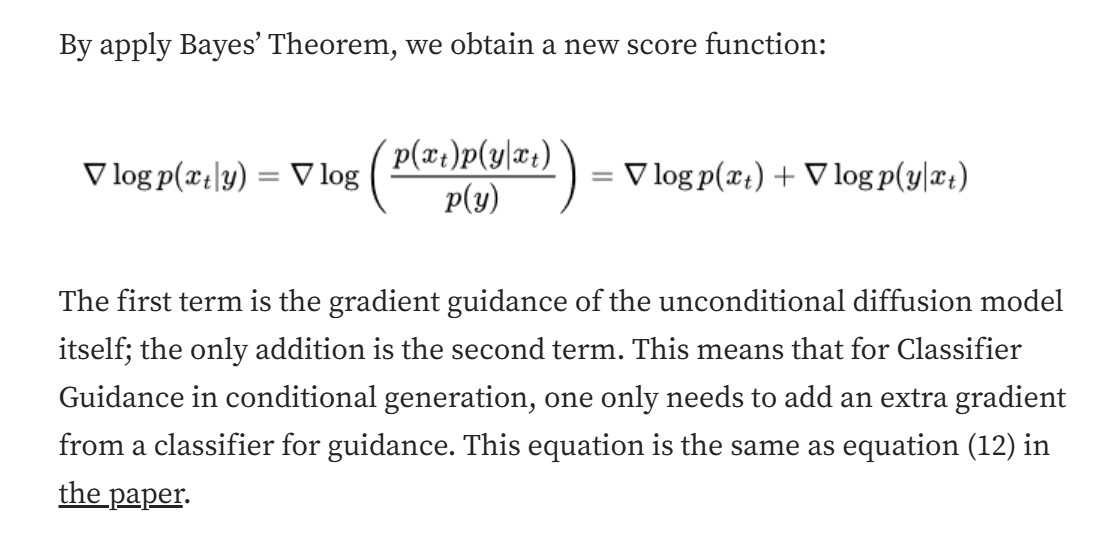 By apply Bayes' Theorem, we obtain a new score function:

$\nabla \log p(x_t|y) = \nabla \log \left( \frac{p(x_t)p(y|x_t)}{p(y)} \right) = \nabla \log p(x_t) + \nabla \log p(y|x_t)$

The first term is the gradient guidance of the unconditional diffusion model itself; the only addition is the second term. This means that for Classifier Guidance in conditional generation, one only needs to add an extra gradient from a classifier for guidance. This equation is the same as equation (12) in the paper.